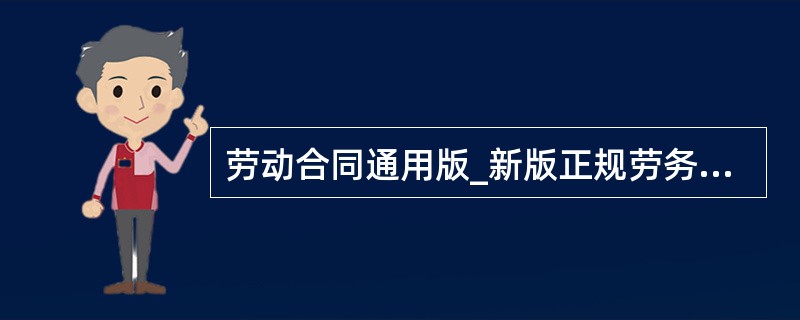 劳动合同通用版_新版正规劳务...